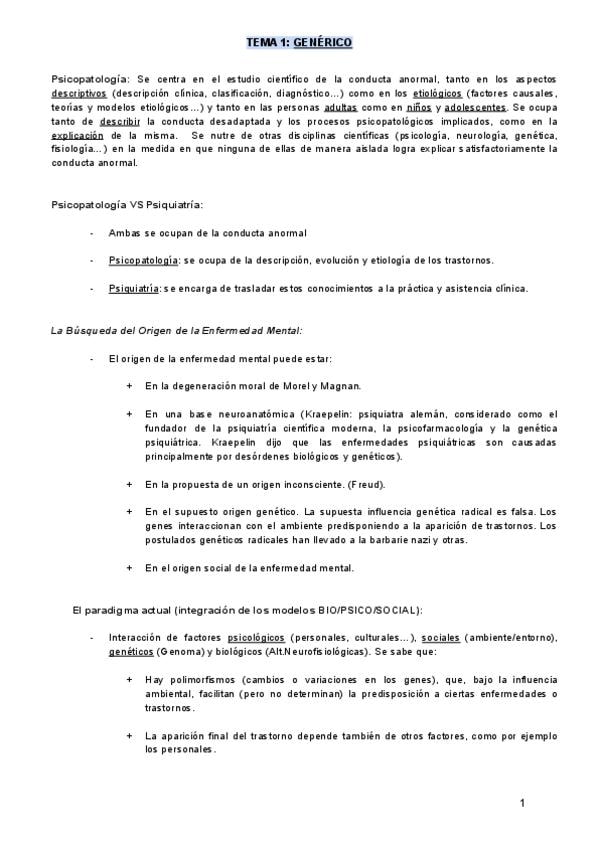 TEMA 1: GENÉRICO

Psicopatología: Se centra en el estudio científico de la conducta anormal, tanto en los aspectos descriptivos (descripción clínica, clasificación, diagnóstico...) como en los etiológicos (factores causales, teorías y modelos etiológicos...) y tanto en las personas adultas como en niños y adolescentes. Se ocupa tanto de describir la conducta desadaptada y los procesos psicopatológicos implicados, como en la explicación de la misma. Se nutre de otras disciplinas científicas (psicología, neurología, genética, fisiología...) en la medida en que ninguna de ellas de manera aislada logra explicar satisfactoriamente la conducta anormal.

Psicopatología VS Psiquiatría:

- Ambas se ocupan de la conducta anormal

- Psicopatología: se ocupa de la descripción, evolución y etiología de los trastornos.

- Psiquiatría: se encarga de trasladar estos conocimientos a la práctica y asistencia clínica.

La Búsqueda del Origen de la Enfermedad Mental:

- El origen de la enfermedad mental puede estar:

+ En la degeneración moral de Morel y Magnan.

+ En una base neuroanatómica (Kraepelin: psiquiatra alemán, considerado como el fundador de la psiquiatría científica moderna, la psicofarmacología y la genética psiquiátrica. Kraepelin dijo que las enfermedades psiquiátricas son causadas principalmente por desórdenes biológicos y genéticos).

+ En la propuesta de un origen inconsciente. (Freud).

+ En el supuesto origen genético. La supuesta influencia genética radical es falsa. Los genes interaccionan con el ambiente predisponiendo a la aparición de trastornos. Los postulados genéticos radicales han llevado a la barbarie nazi y otras.

+ En el origen social de la enfermedad mental.

El paradigma actual (integración de los modelos BIO/PSICO/SOCIAL):

- Interacción de factores psicológicos (personales, culturales...), sociales (ambiente/entorno), genéticos (Genoma) y biológicos (Alt.Neurofisiológicas). Se sabe que:

+ Hay polimorfismos (cambios o variaciones en los genes), que, bajo la influencia ambiental, facilitan (pero no determinan) la predisposición a ciertas enfermedades o trastornos.

+ La aparición final del trastorno depende también de otros factores, como por ejemplo los personales.

1